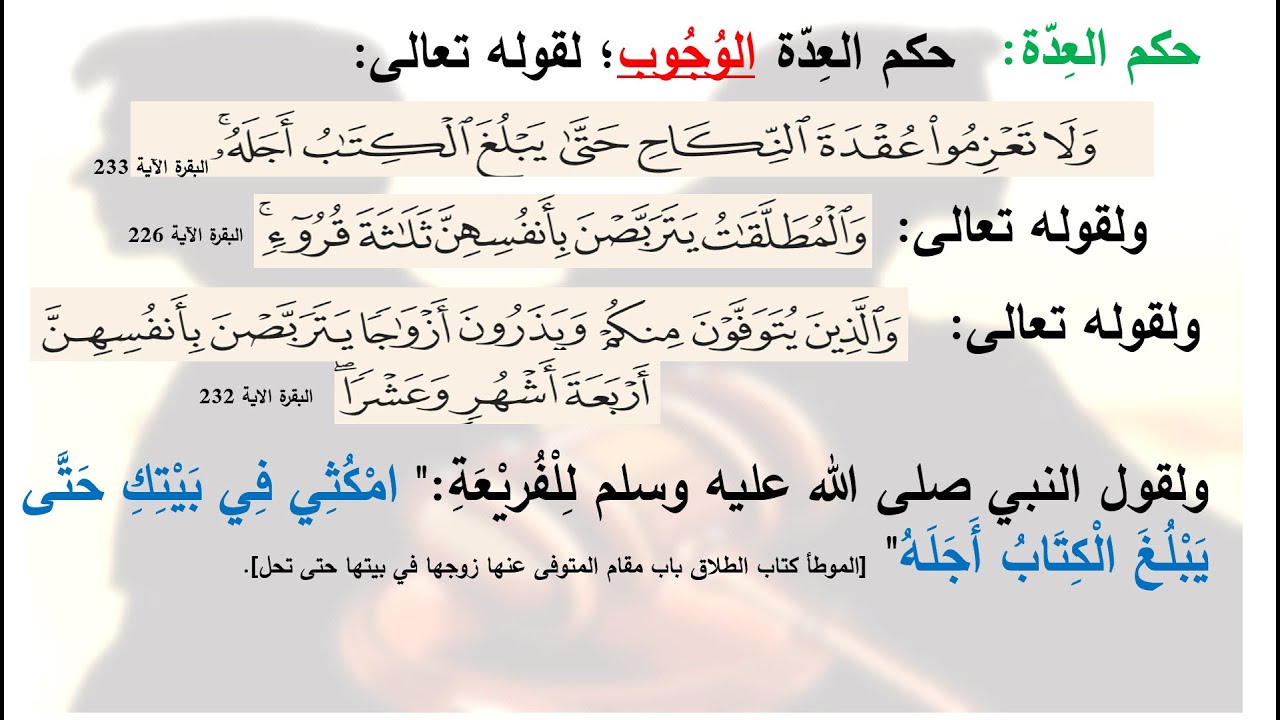 حكم العِدّة: حكم العِدّة الوُجُوب؛ لقوله تعالى:

وَلَا تَعْزِمُوا۟ عُقْدَةَ ٱلنِّكَاحِ حَتَّىٰ يَبْلُغَ ٱلْكِتَٰبُ أَجَلَهُۥ البقرة الآية 233

ولقوله تعالى: وَٱلْمُطَلَّقَٰتُ يَتَرَبَّصْنَ بِأَنفُسِهِنَّ ثَلَٰثَةَ قُرُوٓءٍ البقرة الآية 226

ولقوله تعالى: وَٱلَّذِينَ يُتَوَفَّوْنَ مِنكُمْ وَيَذَرُونَ أَزْوَٰجًا يَتَرَبَّصْنَ بِأَنفُسِهِنَّ أَرْبَعَةَ أَشْهُرٍ وَعَشْرًا البقرة الاية 232

ولقول النبي صلى الله عليه وسلم لِلْفُرَيْعَةِ:" امْكُثِي فِي بَيْتِكِ حَتَّى يَبْلُغَ الْكِتَابُ أَجَلَهُ" [الموطأ كتاب الطلاق باب مقام المتوفى عنها زوجها في بيتها حتى تحل].